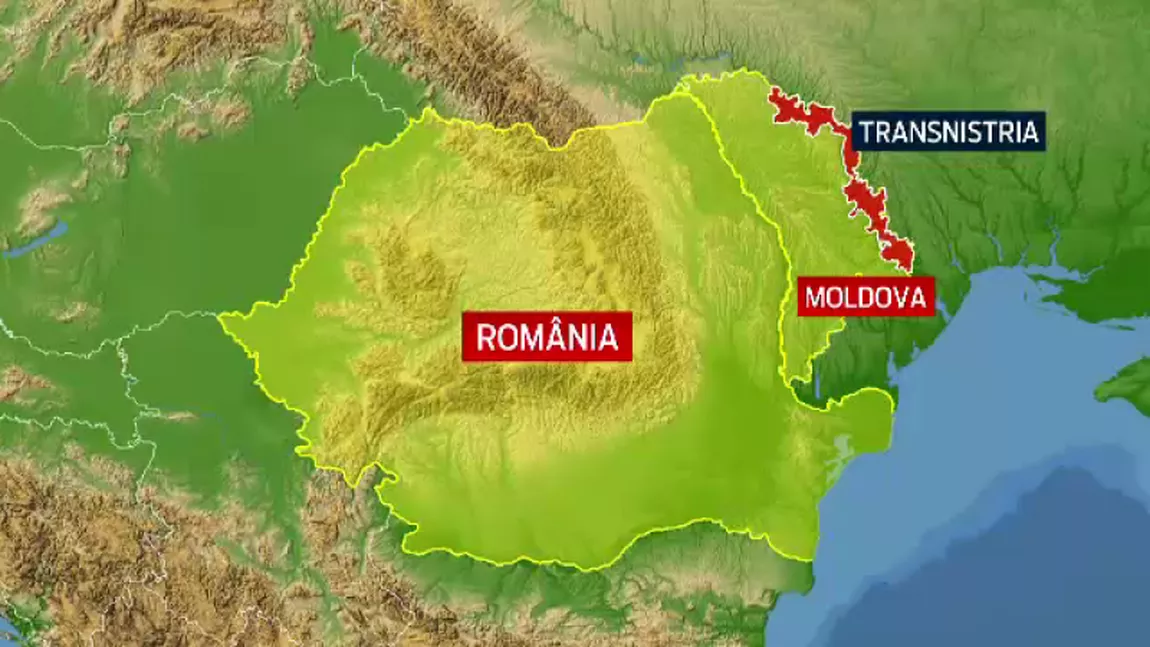 TRANSNISTRIA

MOLDOVA

ROMÂNIA